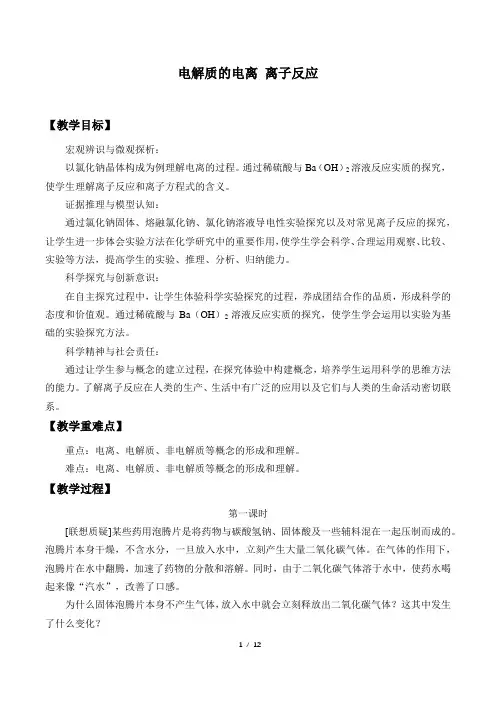 电解质的电离 离子反应

【教学目标】

宏观辨识与微观探析：

以氯化钠晶体构成为例理解电离的过程。通过稀硫酸与 $Ba(OH)_2$ 溶液反应实质的探究，使学生理解离子反应和离子方程式的含义。

证据推理与模型认知：

通过氯化钠固体、熔融氯化钠、氯化钠溶液导电性实验探究以及对常见离子反应的探究，让学生进一步体会实验方法在化学研究中的重要作用，使学生学会科学、合理运用观察、比较、实验等方法，提高学生的实验、推理、分析、归纳能力。

科学探究与创新意识：

在自主探究过程中，让学生体验科学实验探究的过程，养成团结合作的品质，形成科学的态度和价值观。通过稀硫酸与 $Ba(OH)_2$ 溶液反应实质的探究，使学生学会运用以实验为基础的实验探究方法。

科学精神与社会责任：

通过让学生参与概念的建立过程，在探究体验中构建概念，培养学生运用科学的思维方法的能力。了解离子反应在人类的生产、生活中有广泛的应用以及它们与人类的生命活动密切联系。

【教学重难点】

重点：电离、电解质、非电解质等概念的形成和理解。

难点：电离、电解质、非电解质等概念的形成和理解。

【教学过程】

第一课时

[联想质疑]某些药用泡腾片是将药物与碳酸氢钠、固体酸及一些辅料混在一起压制而成的。泡腾片本身干燥，不含水分，一旦放入水中，立刻产生大量二氧化碳气体。在气体的作用下，泡腾片在水中翻腾，加速了药物的分散和溶解。同时，由于二氧化碳气体溶于水中，使药水喝起来像“汽水”，改善了口感。

为什么固体泡腾片本身不产生气体，放入水中就会立刻释放出二氧化碳气体？这其中发生了什么变化？

1 / 12